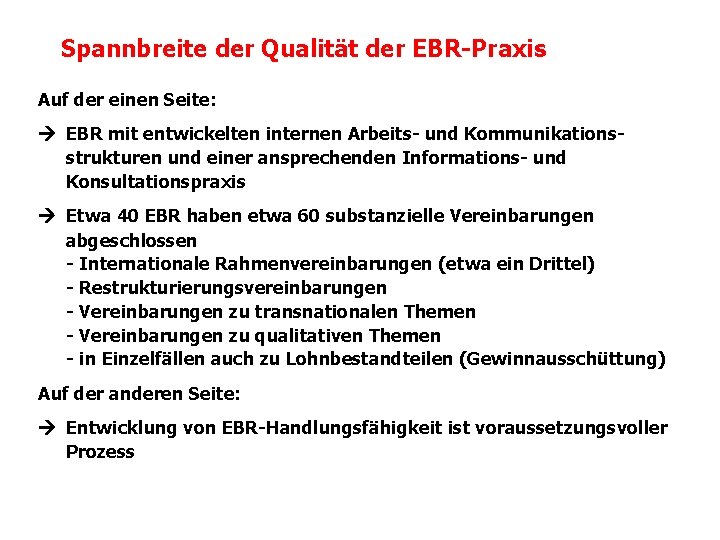 Spannbreite der Qualität der EBR-Praxis

Auf der einen Seite:

→ EBR mit entwickelten internen Arbeits- und Kommunikationsstrukturen und einer ansprechenden Informations- und Konsultationspraxis

→ Etwa 40 EBR haben etwa 60 substanzielle Vereinbarungen abgeschlossen
- Internationale Rahmenvereinbarungen (etwa ein Drittel)
- Restrukturierungsvereinbarungen
- Vereinbarungen zu transnationalen Themen
- Vereinbarungen zu qualitativen Themen
- in Einzelfällen auch zu Lohnbestandteilen (Gewinnausschüttung)

Auf der anderen Seite:

→ Entwicklung von EBR-Handlungsfähigkeit ist voraussetzungsvoller Prozess